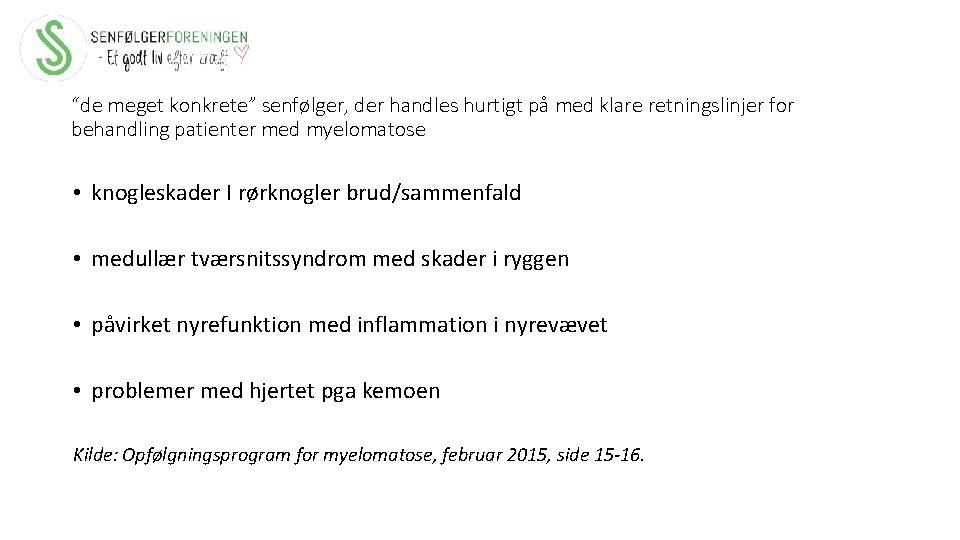 SENFØLGERFORENINGEN
- Et godt liv efter kræft

"de meget konkrete" senfølger, der handles hurtigt på med klare retningslinjer for behandling patienter med myelomatose

• knogleskader I rørknogler brud/sammenfald

• medullær tværsnitssyndrom med skader i ryggen

• påvirket nyrefunktion med inflammation i nyrevævet

• problemer med hjertet pga kemoen

Kilde: Opfølgningsprogram for myelomatose, februar 2015, side 15-16.